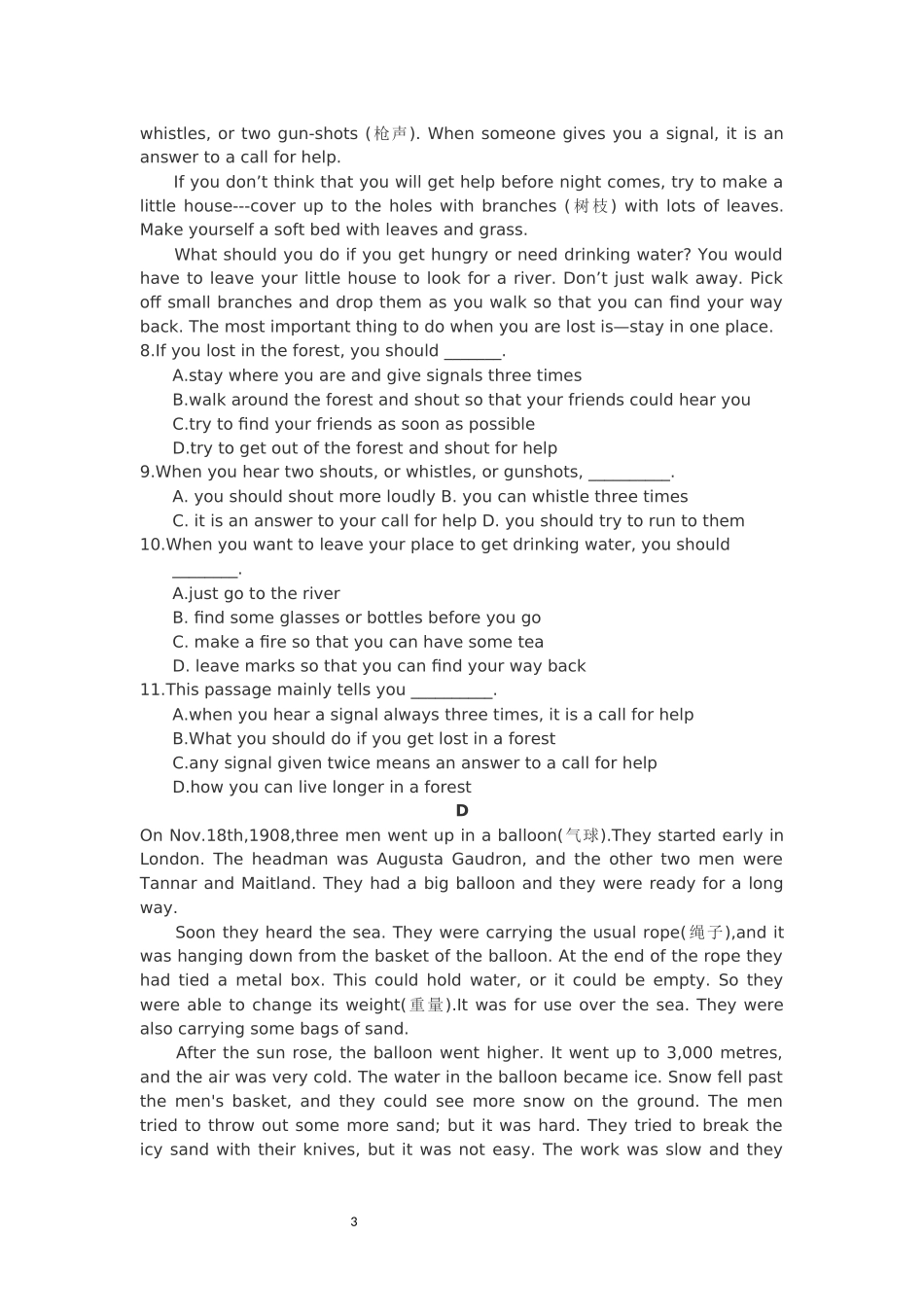 whistles, or two gun-shots (枪声). When someone gives you a signal, it is an answer to a call for help.

If you don’t think that you will get help before night comes, try to make a little house---cover up to the holes with branches (树枝) with lots of leaves. Make yourself a soft bed with leaves and grass.

What should you do if you get hungry or need drinking water? You would have to leave your little house to look for a river. Don’t just walk away. Pick off small branches and drop them as you walk so that you can find your way back. The most important thing to do when you are lost is—stay in one place.

8.If you lost in the forest, you should _______.

A.stay where you are and give signals three times

B.walk around the forest and shout so that your friends could hear you

C.try to find your friends as soon as possible

D.try to get out of the forest and shout for help

9.When you hear two shouts, or whistles, or gunshots, __________.

A. you should shout more loudly B. you can whistle three times

C. it is an answer to your call for help D. you should try to run to them

10.When you want to leave your place to get drinking water, you should ________.

A.just go to the river

B. find some glasses or bottles before you go

C. make a fire so that you can have some tea

D. leave marks so that you can find your way back

11.This passage mainly tells you __________.

A.when you hear a signal always three times, it is a call for help

B.What you should do if you get lost in a forest

C.any signal given twice means an answer to a call for help

D.how you can live longer in a forest

D

On Nov.18th,1908,three men went up in a balloon(气球).They started early in London. The headman was Augusta Gaudron, and the other two men were Tannar and Maitland. They had a big balloon and they were ready for a long way.

Soon they heard the sea. They were carrying the usual rope(绳子),and it was hanging down from the basket of the balloon. At the end of the rope they had tied a metal box. This could hold water, or it could be empty. So they were able to change its weight(重量).It was for use over the sea. They were also carrying some bags of sand.

After the sun rose, the balloon went higher. It went up to 3,000 metres, and the air was very cold. The water in the balloon became ice. Snow fell past the men's basket, and they could see more snow on the ground. The men tried to throw out some more sand; but it was hard. They tried to break the icy sand with their knives, but it was not easy. The work was slow and they

3